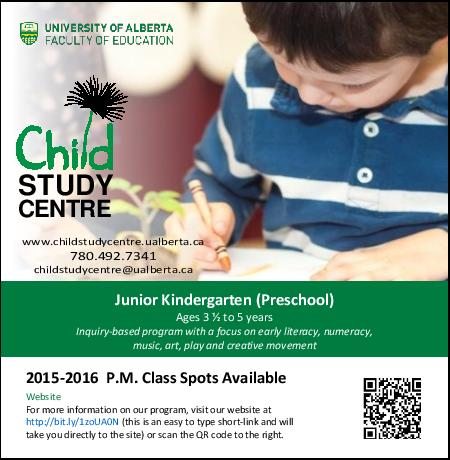 UNIVERSITY OF ALBERTA
FACULTY OF EDUCATION

Child
STUDY
CENTRE

www.childstudycentre.ualberta.ca
780.492.7341
childstudycentre@ualberta.ca

Junior Kindergarten (Preschool)
Ages 3 ½ to 5 years
Inquiry-based program with a focus on early literacy, numeracy, music, art, play and creative movement

2015-2016 P.M. Class Spots Available

Website
For more information on our program, visit our website at http://bit.ly/1zoUA0N (this is an easy to type short-link and will take you directly to the site) or scan the QR code to the right.